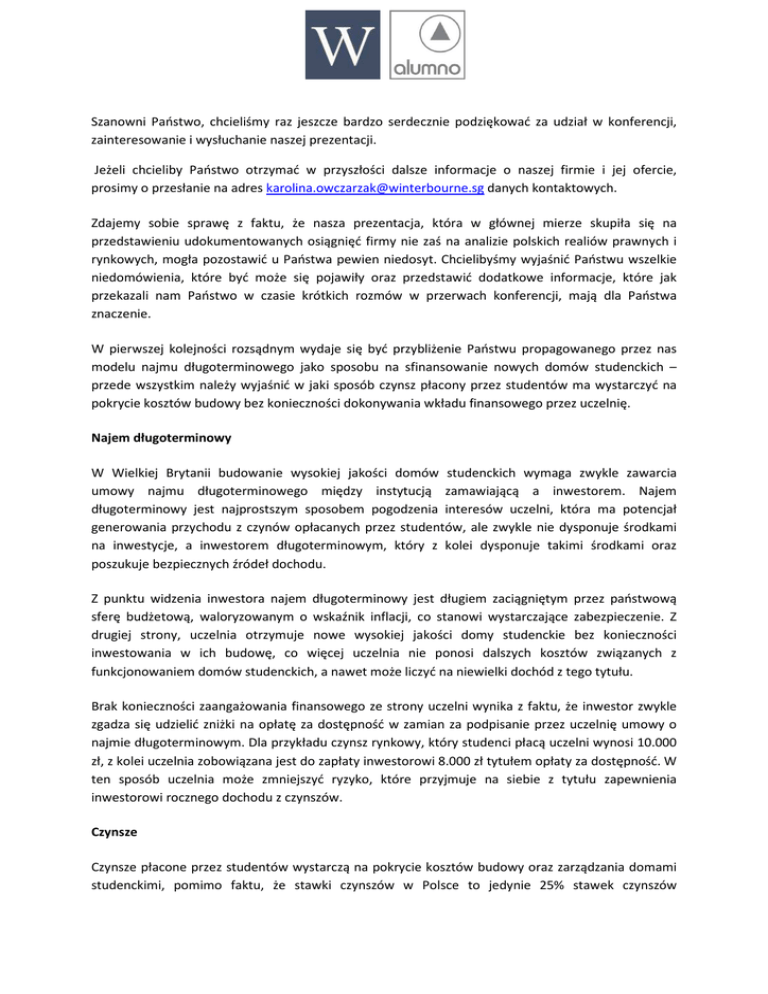 W

alumno

Szanowni Państwo, chcieliśmy raz jeszcze bardzo serdecznie podziękować za udział w konferencji, zainteresowanie i wysłuchanie naszej prezentacji.

Jeżeli chcieliby Państwo otrzymać w przyszłości dalsze informacje o naszej firmie i jej ofercie, prosimy o przesłanie na adres karolina.owczarzak@winterbourne.sg danych kontaktowych.

Zdajemy sobie sprawę z faktu, że nasza prezentacja, która w głównej mierze skupiła się na przedstawieniu udokumentowanych osiągnięć firmy nie zaś na analizie polskich realiów prawnych i rynkowych, mogła pozostawić u Państwa pewien niedosyt. Chcielibyśmy wyjaśnić Państwu wszelkie niedomówienia, które być może się pojawiły oraz przedstawić dodatkowe informacje, które jak przekazali nam Państwo w czasie krótkich rozmów w przerwach konferencji, mają dla Państwa znaczenie.

W pierwszej kolejności rozsądnym wydaje się być przybliżenie Państwu propagowanego przez nas modelu najmu długoterminowego jako sposobu na sfinansowanie nowych domów studenckich – przede wszystkim należy wyjaśnić w jaki sposób czynsz płacony przez studentów ma wystarczyć na pokrycie kosztów budowy bez konieczności dokonywania wkładu finansowego przez uczelnię.

Najem długoterminowy

W Wielkiej Brytanii budowanie wysokiej jakości domów studenckich wymaga zwykle zawarcia umowy najmu długoterminowego między instytucją zamawiającą a inwestorem. Najem długoterminowy jest najprostszym sposobem pogodzenia interesów uczelni, która ma potencjał generowania przychodu z czynów opłacanych przez studentów, ale zwykle nie dysponuje środkami na inwestycje, a inwestorem długoterminowym, który z kolei dysponuje takimi środkami oraz poszukuje bezpiecznych źródeł dochodu.

Z punktu widzenia inwestora najem długoterminowy jest długiem zaciągniętym przez państwową sferę budżetową, waloryzowanym o wskaźnik inflacji, co stanowi wystarczające zabezpieczenie. Z drugiej strony, uczelnia otrzymuje nowe wysokiej jakości domy studenckie bez konieczności inwestowania w ich budowę, co więcej uczelnia nie ponosi dalszych kosztów związanych z funkcjonowaniem domów studenckich, a nawet może liczyć na niewielki dochód z tego tytułu.

Brak konieczności zaangażowania finansowego ze strony uczelni wynika z faktu, że inwestor zwykle zgadza się udzielić zniżki na opłatę za dostępność w zamian za podpisanie przez uczelnię umowy o najmie długoterminowym. Dla przykładu czynsz rynkowy, który studenci płacą uczelni wynosi 10.000 zł, z kolei uczelnia zobowiązana jest do zapłaty inwestorowi 8.000 zł tytułem opłaty za dostępność. W ten sposób uczelnia może zmniejszyć ryzyko, które przyjmuje na siebie z tytułu zapewnienia inwestorowi rocznego dochodu z czynszów.

Czynsze

Czynsze płacone przez studentów wystarczą na pokrycie kosztów budowy oraz zarządzania domami studenckimi, pomimo faktu, że stawki czynszów w Polsce to jedynie 25% stawek czynszów